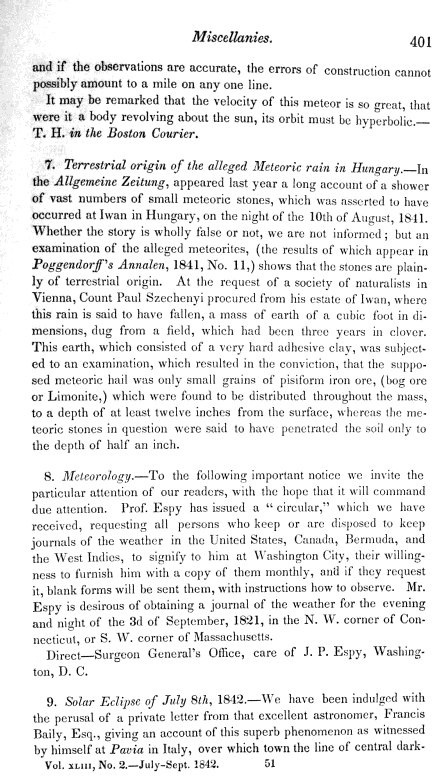 Miscellanies. 401

and if the observations are accurate, the errors of construction cannot possibly amount to a mile on any one line.

It may be remarked that the velocity of this meteor is so great, that were it a body revolving about the sun, its orbit must be hyperbolic.—T. H. in the Boston Courier.

7. Terrestrial origin of the alleged Meteoric rain in Hungary.—In the Allgemeine Zeitung, appeared last year a long account of a shower of vast numbers of small meteoric stones, which was asserted to have occurred at Iwan in Hungary, on the night of the 10th of August, 1841. Whether the story is wholly false or not, we are not informed; but an examination of the alleged meteorites, (the results of which appear in Poggendorff's Annalen, 1841, No. 11,) shows that the stones are plainly of terrestrial origin. At the request of a society of naturalists in Vienna, Count Paul Szechenyi procured from his estate of Iwan, where this rain is said to have fallen, a mass of earth of a cubic foot in dimensions, dug from a field, which had been three years in clover. This earth, which consisted of a very hard adhesive clay, was subjected to an examination, which resulted in the conviction, that the supposed meteoric hail was only small grains of pisiform iron ore, (bog ore or Limonite,) which were found to be distributed throughout the mass, to a depth of at least twelve inches from the surface, whereas the meteoric stones in question were said to have penetrated the soil only to the depth of half an inch.

8. Meteorology.—To the following important notice we invite the particular attention of our readers, with the hope that it will command due attention. Prof. Espy has issued a "circular," which we have received, requesting all persons who keep or are disposed to keep journals of the weather in the United States, Canada, Bermuda, and the West Indies, to signify to him at Washington City, their willingness to furnish him with a copy of them monthly, and if they request it, blank forms will be sent them, with instructions how to observe. Mr. Espy is desirous of obtaining a journal of the weather for the evening and night of the 3d of September, 1821, in the N. W. corner of Connecticut, or S. W. corner of Massachusetts.

Direct—Surgeon General's Office, care of J. P. Espy, Washington, D. C.

9. Solar Eclipse of July 8th, 1842.—We have been indulged with the perusal of a private letter from that excellent astronomer, Francis Baily, Esq., giving an account of this superb phenomenon as witnessed by himself at Pavia in Italy, over which town the line of central dark-

Vol. XLIII, No. 2.—July-Sept. 1842. 51